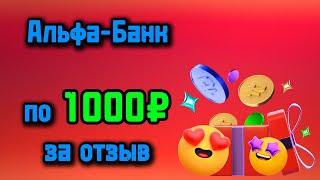 Альфа-Банк

по 1000₽

за отзыв